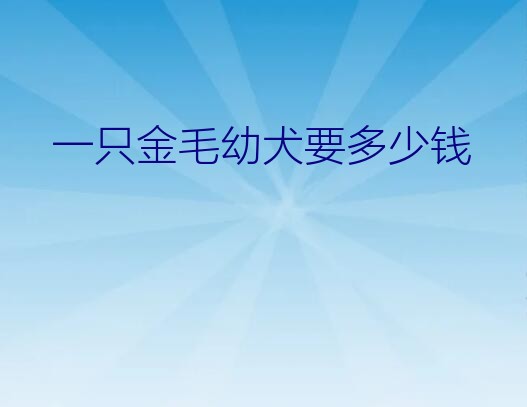 一只金毛幼犬要多少钱